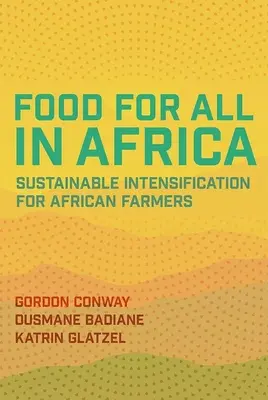 FOOD FOR ALL IN AFRICA

SUSTAINABLE INTENSIFICATION FOR AFRICAN FARMERS

GORDON CONWAY
OUSMANE BADIANE
KATRIN GLATZEL